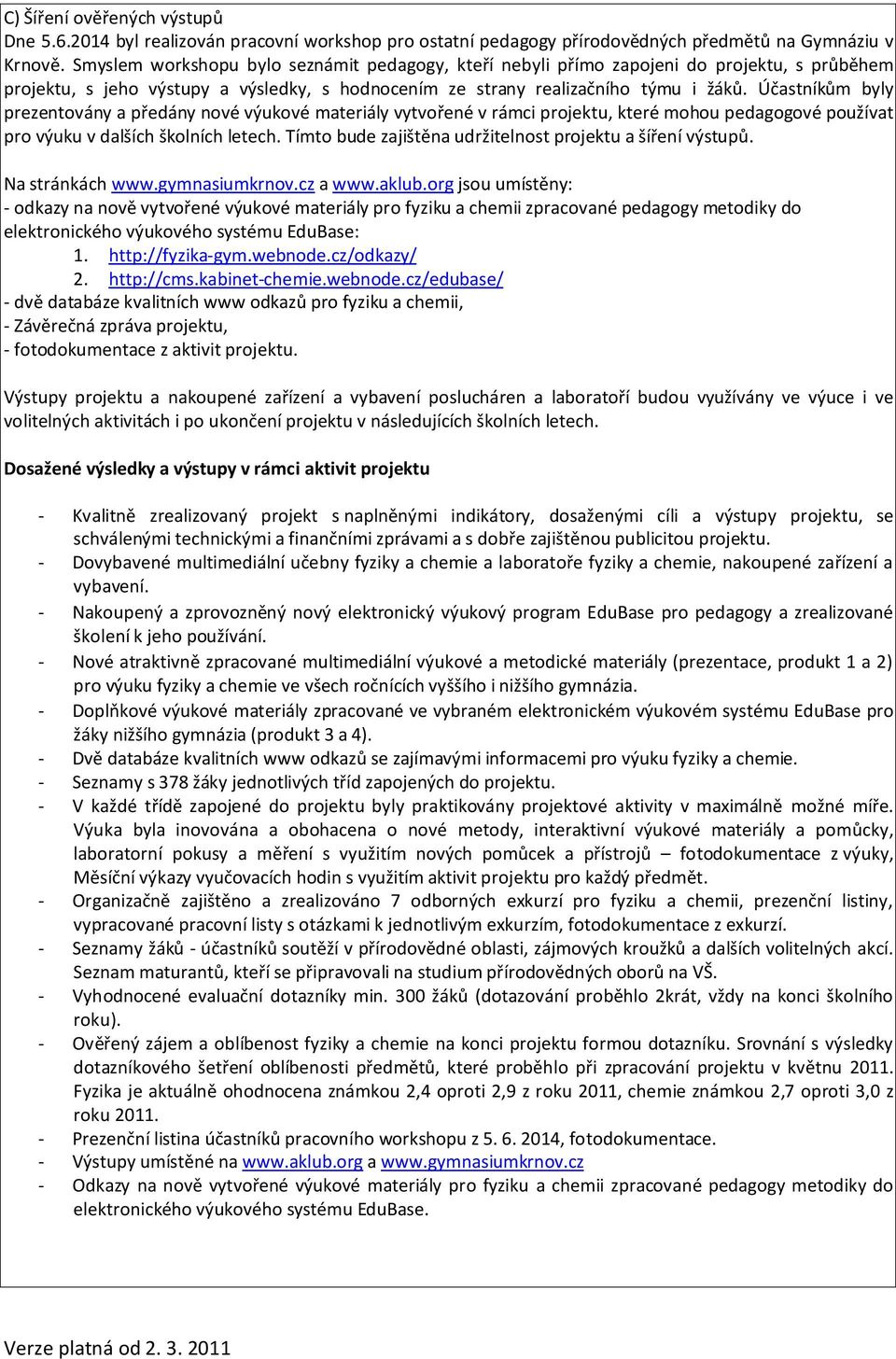 C) Šíření ověřených výstupů
Dne 5.6.2014 byl realizován pracovní workshop pro ostatní pedagogy přírodovědných předmětů na Gymnáziu v Krnově. Smyslem workshopu bylo seznámit pedagogy, kteří nebyli přímo zapojeni do projektu, s průběhem projektu, s jeho výstupy a výsledky, s hodnocením ze strany realizačního týmu i žáků. Účastníkům byly prezentovány a předány nové výukové materiály vytvořené v rámci projektu, které mohou pedagogové používat pro výuku v dalších školních letech. Tímto bude zajištěna udržitelnost projektu a šíření výstupů.

Na stránkách www.gymnasiumkrnov.cz a www.aklub.org jsou umístěny:
- odkazy na nově vytvořené výukové materiály pro fyziku a chemii zpracované pedagogy metodiky do elektronického výukového systému EduBase:
1. http://fyzika-gym.webnode.cz/odkazy/
2. http://cms.kabinet-chemie.webnode.cz/edubase/
- dvě databáze kvalitních www odkazů pro fyziku a chemii,
- Závěrečná zpráva projektu,
- fotodokumentace z aktivit projektu.

Výstupy projektu a nakoupené zařízení a vybavení poslucháren a laboratoří budou využívány ve výuce i ve volitelných aktivitách i po ukončení projektu v následujících školních letech.

Dosažené výsledky a výstupy v rámci aktivit projektu

- Kvalitně zrealizovaný projekt s naplněnými indikátory, dosaženými cíli a výstupy projektu, se schválenými technickými a finančními zprávami a s dobře zajištěnou publicitou projektu.
- Dovybavené multimediální učebny fyziky a chemie a laboratoře fyziky a chemie, nakoupené zařízení a vybavení.
- Nakoupený a zprovozněný nový elektronický výukový program EduBase pro pedagogy a zrealizované školení k jeho používání.
- Nové atraktivně zpracované multimediální výukové a metodické materiály (prezentace, produkt 1 a 2) pro výuku fyziky a chemie ve všech ročnících vyššího i nižšího gymnázia.
- Doplňkové výukové materiály zpracované ve vybraném elektronickém výukovém systému EduBase pro žáky nižšího gymnázia (produkt 3 a 4).
- Dvě databáze kvalitních www odkazů se zajímavými informacemi pro výuku fyziky a chemie.
- Seznamy s 378 žáky jednotlivých tříd zapojených do projektu.
- V každé třídě zapojené do projektu byly praktikovány projektové aktivity v maximálně možné míře. Výuka byla inovována a obohacena o nové metody, interaktivní výukové materiály a pomůcky, laboratorní pokusy a měření s využitím nových pomůcek a přístrojů – fotodokumentace z výuky, Měsíční výkazy vyučovacích hodin s využitím aktivit projektu pro každý předmět.
- Organizačně zajištěno a zrealizováno 7 odborných exkurzí pro fyziku a chemii, prezenční listiny, vypracované pracovní listy s otázkami k jednotlivým exkurzím, fotodokumentace z exkurzí.
- Seznamy žáků - účastníků soutěží v přírodovědné oblasti, zájmových kroužků a dalších volitelných akcí. Seznam maturantů, kteří se připravovali na studium přírodovědných oborů na VŠ.
- Vyhodnocené evaluační dotazníky min. 300 žáků (dotazování proběhlo 2krát, vždy na konci školního roku).
- Ověřený zájem a oblíbenost fyziky a chemie na konci projektu formou dotazníku. Srovnání s výsledky dotazníkového šetření oblíbenosti předmětů, které proběhlo při zpracování projektu v květnu 2011. Fyzika je aktuálně ohodnocena známkou 2,4 oproti 2,9 z roku 2011, chemie známkou 2,7 oproti 3,0 z roku 2011.
- Prezenční listina účastníků pracovního workshopu z 5. 6. 2014, fotodokumentace.
- Výstupy umístěné na www.aklub.org a www.gymnasiumkrnov.cz
- Odkazy na nově vytvořené výukové materiály pro fyziku a chemii zpracované pedagogy metodiky do elektronického výukového systému EduBase.

Verze platná od 2. 3. 2011